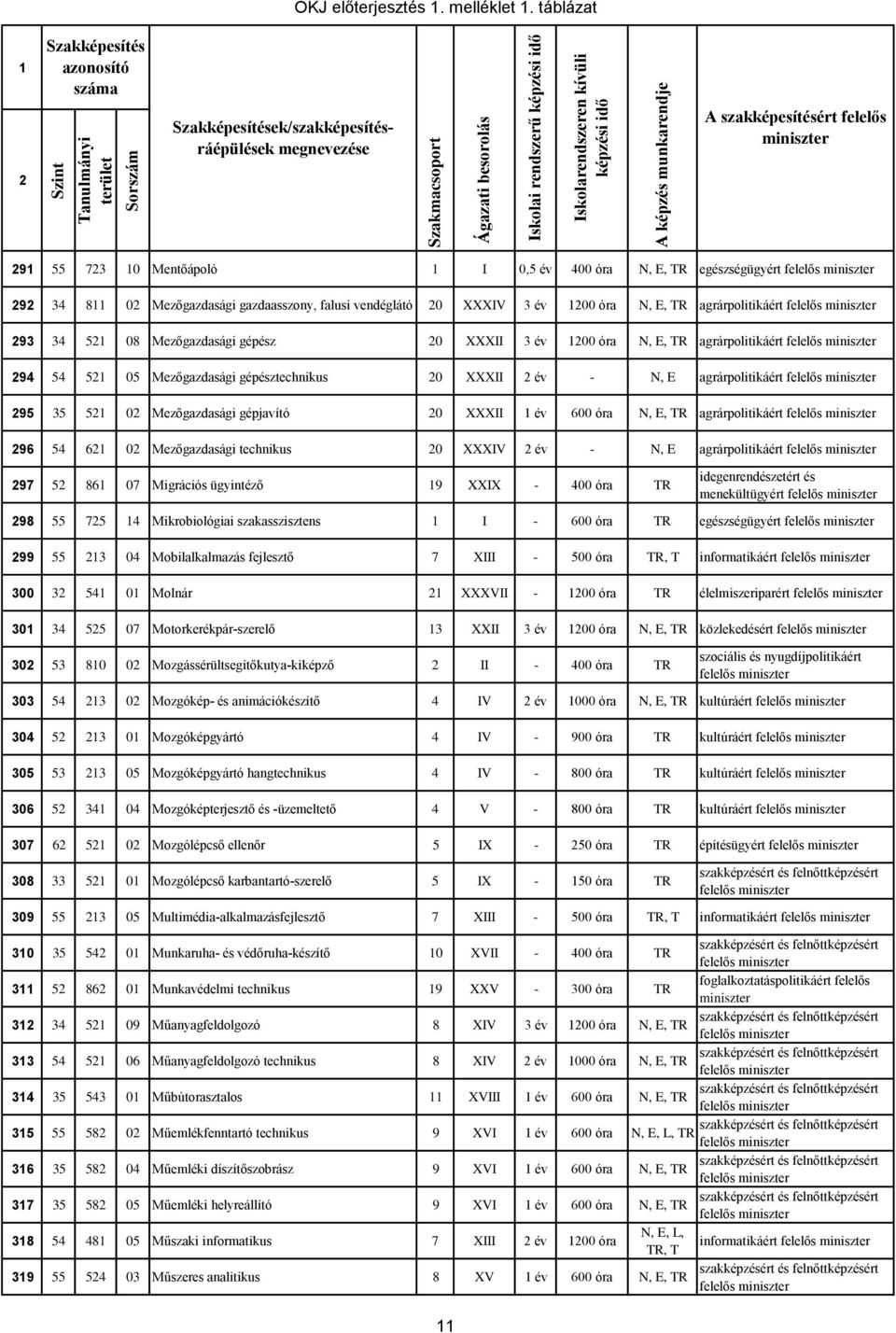 OKJ előterjesztés 1. melléklet 1. táblázat

| 1 | Szakképesítés azonosító száma | | | Szakképesítések/szakképesítés-ráépülések megnevezése | Szakmacsoport | Ágazati besorolás | Iskolai rendszerű képzési idő | Iskolarendszeren kívüli képzési idő | A képzés munkarendje | A szakképesítésért felelős miniszter |
|---|---|---|---|---|---|---|---|---|---|---|
| 2 | Szint | Tanulmányi terület | Sorszám | | | | | | | |
| 291 | 55 | 723 | 10 | Mentőápoló | 1 | I | 0,5 év | 400 óra | N, E, TR | egészségügyért felelős miniszter |
| 292 | 34 | 811 | 02 | Mezőgazdasági gazdaasszony, falusi vendéglátó | 20 | XXXIV | 3 év | 1200 óra | N, E, TR | agrárpolitikáért felelős miniszter |
| 293 | 34 | 521 | 08 | Mezőgazdasági gépész | 20 | XXXII | 3 év | 1200 óra | N, E, TR | agrárpolitikáért felelős miniszter |
| 294 | 54 | 521 | 05 | Mezőgazdasági gépésztechnikus | 20 | XXXII | 2 év | - | N, E | agrárpolitikáért felelős miniszter |
| 295 | 35 | 521 | 02 | Mezőgazdasági gépjavító | 20 | XXXII | 1 év | 600 óra | N, E, TR | agrárpolitikáért felelős miniszter |
| 296 | 54 | 621 | 02 | Mezőgazdasági technikus | 20 | XXXIV | 2 év | - | N, E | agrárpolitikáért felelős miniszter |
| 297 | 52 | 861 | 07 | Migrációs ügyintéző | 19 | XXIX | - | 400 óra | TR | idegenrendészetért és menekültügyért felelős miniszter |
| 298 | 55 | 725 | 14 | Mikrobiológiai szakasszisztens | 1 | I | - | 600 óra | TR | egészségügyért felelős miniszter |
| 299 | 55 | 213 | 04 | Mobilalkalmazás fejlesztő | 7 | XIII | - | 500 óra | TR, T | informatikáért felelős miniszter |
| 300 | 32 | 541 | 01 | Molnár | 21 | XXXVII | - | 1200 óra | TR | élelmiszeriparért felelős miniszter |
| 301 | 34 | 525 | 07 | Motorkerékpár-szerelő | 13 | XXII | 3 év | 1200 óra | N, E, TR | közlekedésért felelős miniszter |
| 302 | 53 | 810 | 02 | Mozgássérültsegítőkutya-kiképző | 2 | II | - | 400 óra | TR | szociális és nyugdíjpolitikáért felelős miniszter |
| 303 | 54 | 213 | 02 | Mozgókép- és animációkészítő | 4 | IV | 2 év | 1000 óra | N, E, TR | kultúráért felelős miniszter |
| 304 | 52 | 213 | 01 | Mozgóképgyártó | 4 | IV | - | 900 óra | TR | kultúráért felelős miniszter |
| 305 | 53 | 213 | 05 | Mozgóképgyártó hangtechnikus | 4 | IV | - | 800 óra | TR | kultúráért felelős miniszter |
| 306 | 52 | 341 | 04 | Mozgóképterjesztő és -üzemeltető | 4 | V | - | 800 óra | TR | kultúráért felelős miniszter |
| 307 | 62 | 521 | 02 | Mozgólépcső ellenőr | 5 | IX | - | 250 óra | TR | építésügyért felelős miniszter |
| 308 | 33 | 521 | 01 | Mozgólépcső karbantartó-szerelő | 5 | IX | - | 150 óra | TR | szakképzésért és felnőttképzésért felelős miniszter |
| 309 | 55 | 213 | 05 | Multimédia-alkalmazásfejlesztő | 7 | XIII | - | 500 óra | TR, T | informatikáért felelős miniszter |
| 310 | 35 | 542 | 01 | Munkaruha- és védőruha-készítő | 10 | XVII | - | 400 óra | TR | szakképzésért és felnőttképzésért felelős miniszter |
| 311 | 52 | 862 | 01 | Munkavédelmi technikus | 19 | XXV | - | 300 óra | TR | foglalkoztatáspolitikáért felelős miniszter |
| 312 | 34 | 521 | 09 | Műanyagfeldolgozó | 8 | XIV | 3 év | 1200 óra | N, E, TR | szakképzésért és felnőttképzésért felelős miniszter |
| 313 | 54 | 521 | 06 | Műanyagfeldolgozó technikus | 8 | XIV | 2 év | 1000 óra | N, E, TR | szakképzésért és felnőttképzésért felelős miniszter |
| 314 | 35 | 543 | 01 | Műbútorasztalos | 11 | XVIII | 1 év | 600 óra | N, E, TR | szakképzésért és felnőttképzésért felelős miniszter |
| 315 | 55 | 582 | 02 | Műemlékfenntartó technikus | 9 | XVI | 1 év | 600 óra | N, E, L, TR | szakképzésért és felnőttképzésért felelős miniszter |
| 316 | 35 | 582 | 04 | Műemléki díszítőszobrász | 9 | XVI | 1 év | 600 óra | N, E, TR | szakképzésért és felnőttképzésért felelős miniszter |
| 317 | 35 | 582 | 05 | Műemléki helyreállító | 9 | XVI | 1 év | 600 óra | N, E, TR | szakképzésért és felnőttképzésért felelős miniszter |
| 318 | 54 | 481 | 05 | Műszaki informatikus | 7 | XIII | 2 év | 1200 óra | N, E, L, TR, T | informatikáért felelős miniszter |
| 319 | 55 | 524 | 03 | Műszeres analitikus | 8 | XV | 1 év | 600 óra | N, E, TR | szakképzésért és felnőttképzésért felelős miniszter |

11